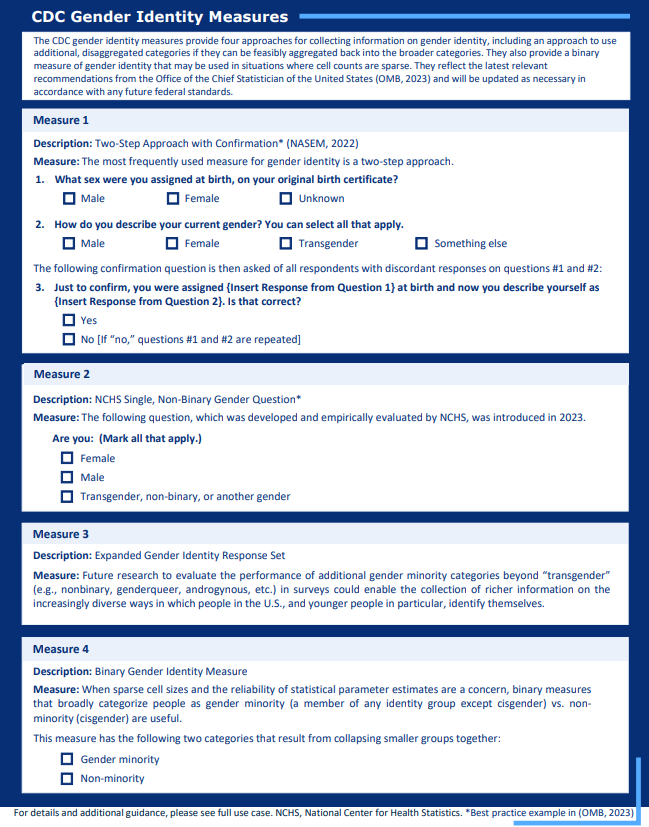 CDC Gender Identity Measures

The CDC gender identity measures provide four approaches for collecting information on gender identity, including an approach to use additional, disaggregated categories if they can be feasibly aggregated back into the broader categories. They also provide a binary measure of gender identity that may be used in situations where cell counts are sparse. They reflect the latest relevant recommendations from the Office of the Chief Statistician of the United States (OMB, 2023) and will be updated as necessary in accordance with any future federal standards.

Measure 1

Description: Two-Step Approach with Confirmation* (NASEM, 2022)

Measure: The most frequently used measure for gender identity is a two-step approach.

1. What sex were you assigned at birth, on your original birth certificate?

☐ Male ☐ Female ☐ Unknown

2. How do you describe your current gender? You can select all that apply.

☐ Male ☐ Female ☐ Transgender ☐ Something else

The following confirmation question is then asked of all respondents with discordant responses on questions #1 and #2:

3. Just to confirm, you were assigned {Insert Response from Question 1} at birth and now you describe yourself as {Insert Response from Question 2}. Is that correct?

☐ Yes

☐ No [If "no," questions #1 and #2 are repeated]

Measure 2

Description: NCHS Single, Non-Binary Gender Question*

Measure: The following question, which was developed and empirically evaluated by NCHS, was introduced in 2023.

Are you: (Mark all that apply.)

☐ Female

☐ Male

☐ Transgender, non-binary, or another gender

Measure 3

Description: Expanded Gender Identity Response Set

Measure: Future research to evaluate the performance of additional gender minority categories beyond "transgender" (e.g., nonbinary, genderqueer, androgynous, etc.) in surveys could enable the collection of richer information on the increasingly diverse ways in which people in the U.S., and younger people in particular, identify themselves.

Measure 4

Description: Binary Gender Identity Measure

Measure: When sparse cell sizes and the reliability of statistical parameter estimates are a concern, binary measures that broadly categorize people as gender minority (a member of any identity group except cisgender) vs. non-minority (cisgender) are useful.

This measure has the following two categories that result from collapsing smaller groups together:

☐ Gender minority

☐ Non-minority

For details and additional guidance, please see full use case. NCHS, National Center for Health Statistics. *Best practice example in (OMB, 2023)